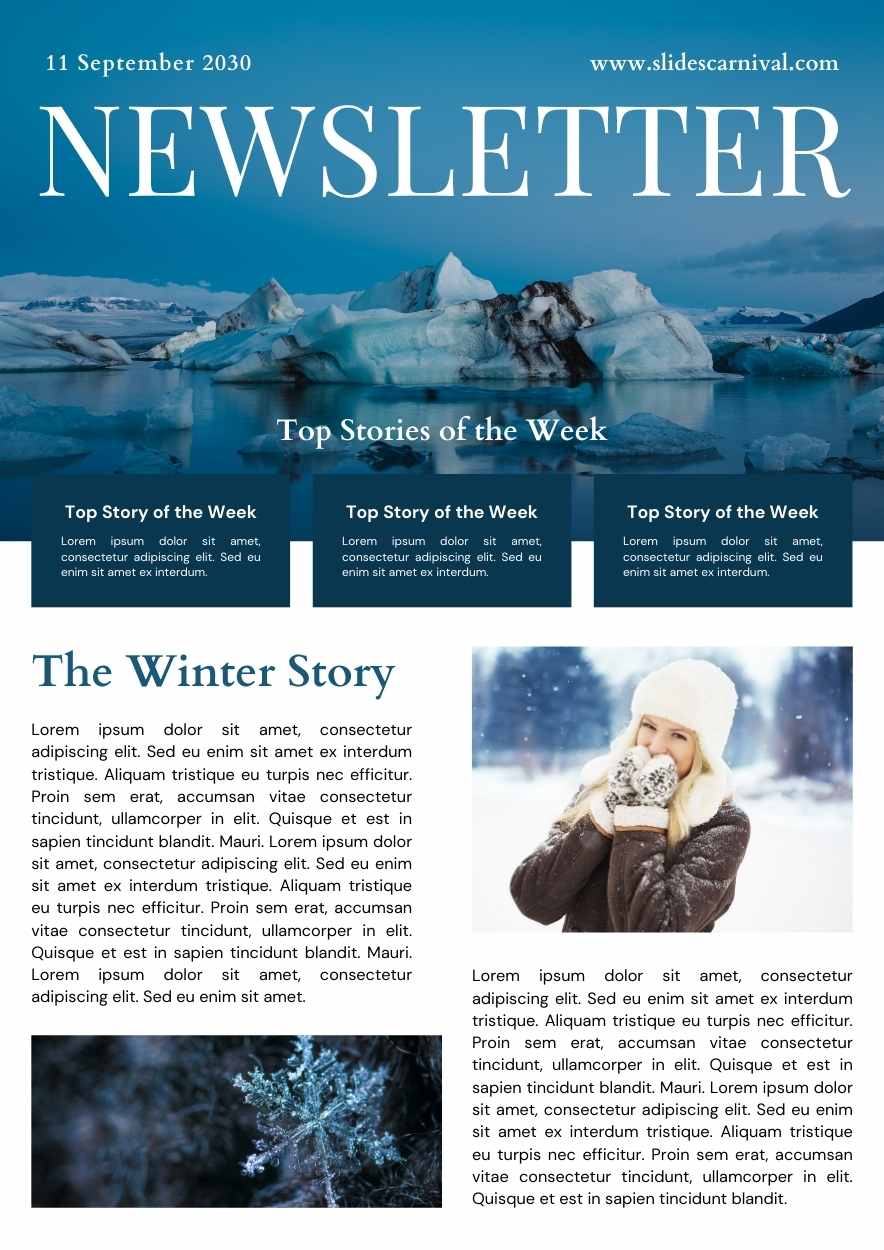 11 September 2030

www.slidescarnival.com

NEWSLETTER

Top Stories of the Week

Top Story of the Week

Lorem ipsum dolor sit amet, consectetur adipiscing elit. Sed eu enim sit amet ex interdum.

Top Story of the Week

Lorem ipsum dolor sit amet, consectetur adipiscing elit. Sed eu enim sit amet ex interdum.

Top Story of the Week

Lorem ipsum dolor sit amet, consectetur adipiscing elit. Sed eu enim sit amet ex interdum.

The Winter Story

Lorem ipsum dolor sit amet, consectetur adipiscing elit. Sed eu enim sit amet ex interdum tristique. Aliquam tristique eu turpis nec efficitur. Proin sem erat, accumsan vitae consectetur tincidunt, ullamcorper in elit. Quisque et est in sapien tincidunt blandit. Mauri. Lorem ipsum dolor sit amet, consectetur adipiscing elit. Sed eu enim sit amet ex interdum tristique. Aliquam tristique eu turpis nec efficitur. Proin sem erat, accumsan vitae consectetur tincidunt, ullamcorper in elit. Quisque et est in sapien tincidunt blandit. Mauri. Lorem ipsum dolor sit amet, consectetur adipiscing elit. Sed eu enim sit amet.

Lorem ipsum dolor sit amet, consectetur adipiscing elit. Sed eu enim sit amet ex interdum tristique. Aliquam tristique eu turpis nec efficitur. Proin sem erat, accumsan vitae consectetur tincidunt, ullamcorper in elit. Quisque et est in sapien tincidunt blandit. Mauri. Lorem ipsum dolor sit amet, consectetur adipiscing elit. Sed eu enim sit amet ex interdum tristique. Aliquam tristique eu turpis nec efficitur. Proin sem erat, accumsan vitae consectetur tincidunt, ullamcorper in elit. Quisque et est in sapien tincidunt blandit.